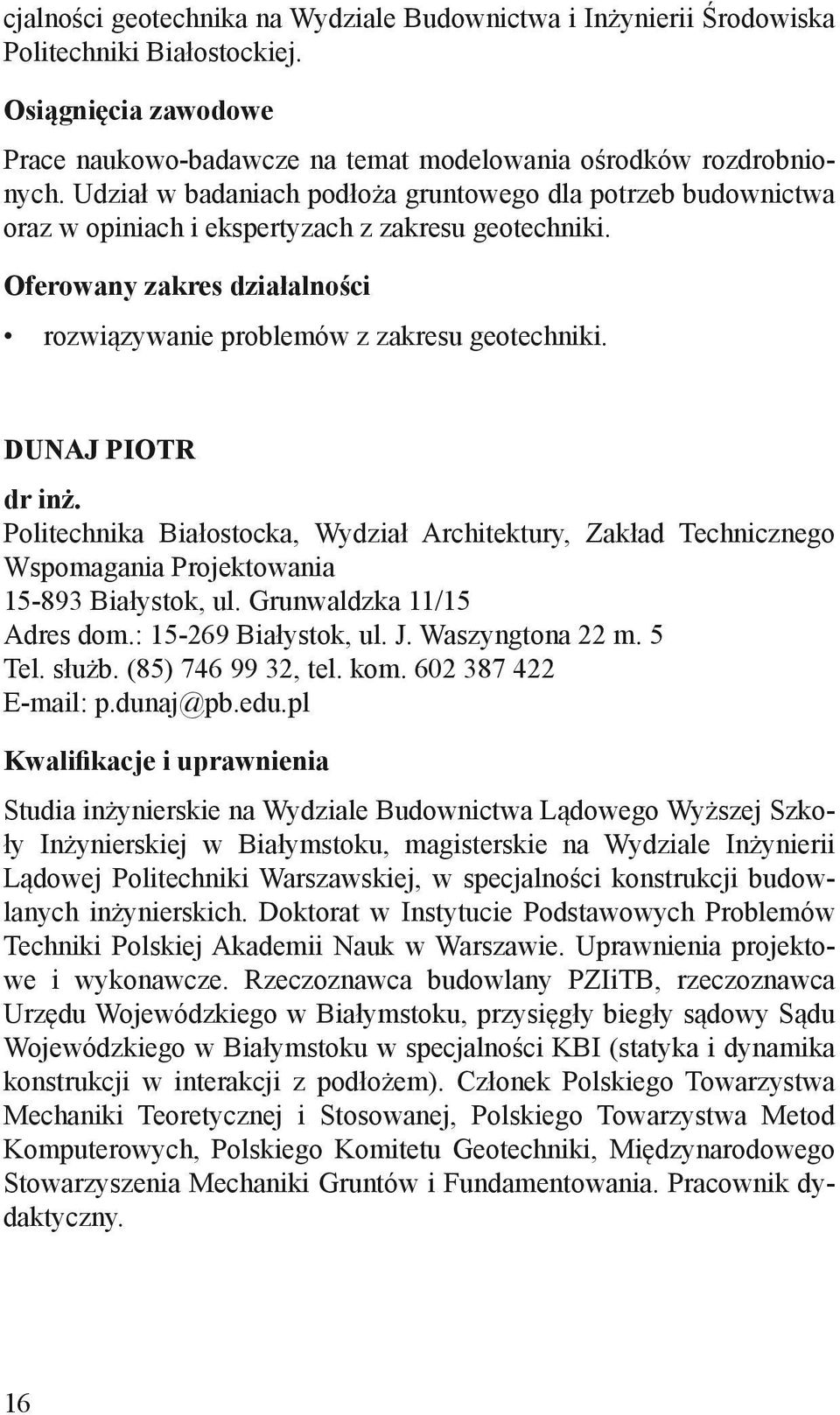 cjalności geotechnika na Wydziale Budownictwa i Inżynierii Środowiska Politechniki Białostockiej.

Osiągnięcia zawodowe

Prace naukowo-badawcze na temat modelowania ośrodków rozdrobnionych. Udział w badaniach podłoża gruntowego dla potrzeb budownictwa oraz w opiniach i ekspertyzach z zakresu geotechniki.

Oferowany zakres działalności

• rozwiązywanie problemów z zakresu geotechniki.

DUNAJ PIOTR

dr inż.
Politechnika Białostocka, Wydział Architektury, Zakład Technicznego Wspomagania Projektowania
15-893 Białystok, ul. Grunwaldzka 11/15
Adres dom.: 15-269 Białystok, ul. J. Waszyngtona 22 m. 5
Tel. służb. (85) 746 99 32, tel. kom. 602 387 422
E-mail: p.dunaj@pb.edu.pl

Kwalifikacje i uprawnienia

Studia inżynierskie na Wydziale Budownictwa Lądowego Wyższej Szkoły Inżynierskiej w Białymstoku, magisterskie na Wydziale Inżynierii Lądowej Politechniki Warszawskiej, w specjalności konstrukcji budowlanych inżynierskich. Doktorat w Instytucie Podstawowych Problemów Techniki Polskiej Akademii Nauk w Warszawie. Uprawnienia projektowe i wykonawcze. Rzeczoznawca budowlany PZIiTB, rzeczoznawca Urzędu Wojewódzkiego w Białymstoku, przysięgły biegły sądowy Sądu Wojewódzkiego w Białymstoku w specjalności KBI (statyka i dynamika konstrukcji w interakcji z podłożem). Członek Polskiego Towarzystwa Mechaniki Teoretycznej i Stosowanej, Polskiego Towarzystwa Metod Komputerowych, Polskiego Komitetu Geotechniki, Międzynarodowego Stowarzyszenia Mechaniki Gruntów i Fundamentowania. Pracownik dydaktyczny.

16